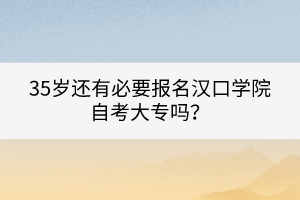 35岁还有必要报名汉口学院自考大专吗?